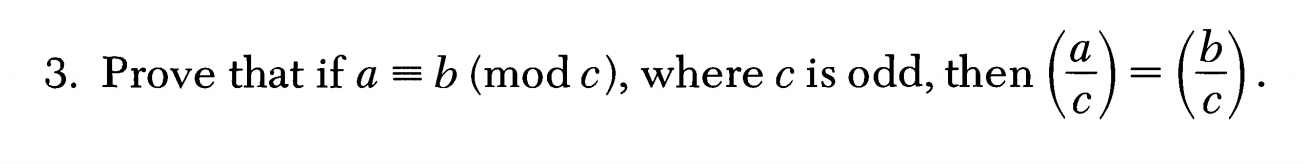 3. Prove that if $a \equiv b \pmod{c}$, where $c$ is odd, then $\left(\frac{a}{c}\right) = \left(\frac{b}{c}\right)$.